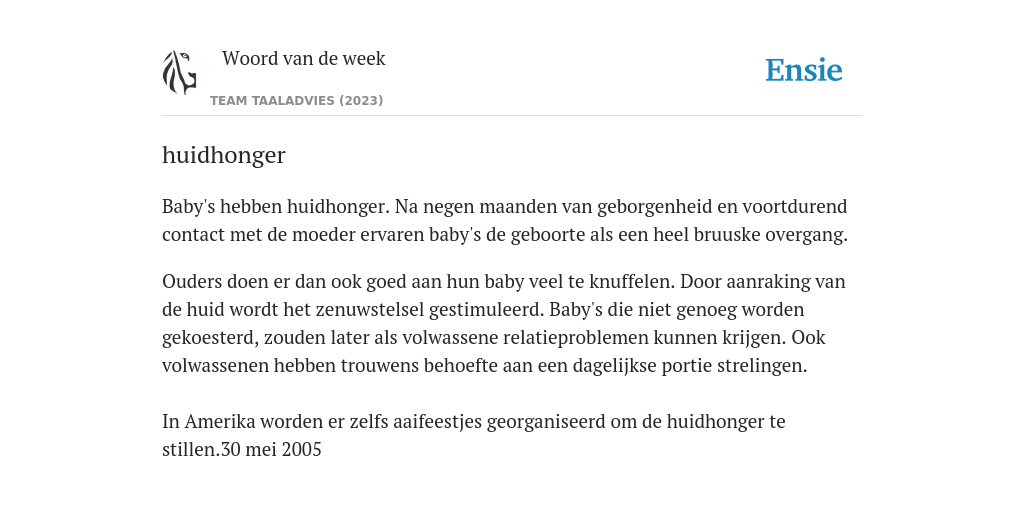 Woord van de week

TEAM TAALADVIES (2023)

Ensie

huidhonger

Baby's hebben huidhonger. Na negen maanden van geborgenheid en voortdurend contact met de moeder ervaren baby's de geboorte als een heel bruuske overgang.

Ouders doen er dan ook goed aan hun baby veel te knuffelen. Door aanraking van de huid wordt het zenuwstelsel gestimuleerd. Baby's die niet genoeg worden gekoesterd, zouden later als volwassene relatieproblemen kunnen krijgen. Ook volwassenen hebben trouwens behoefte aan een dagelijkse portie strelingen.

In Amerika worden er zelfs aaifeestjes georganiseerd om de huidhonger te stillen.30 mei 2005